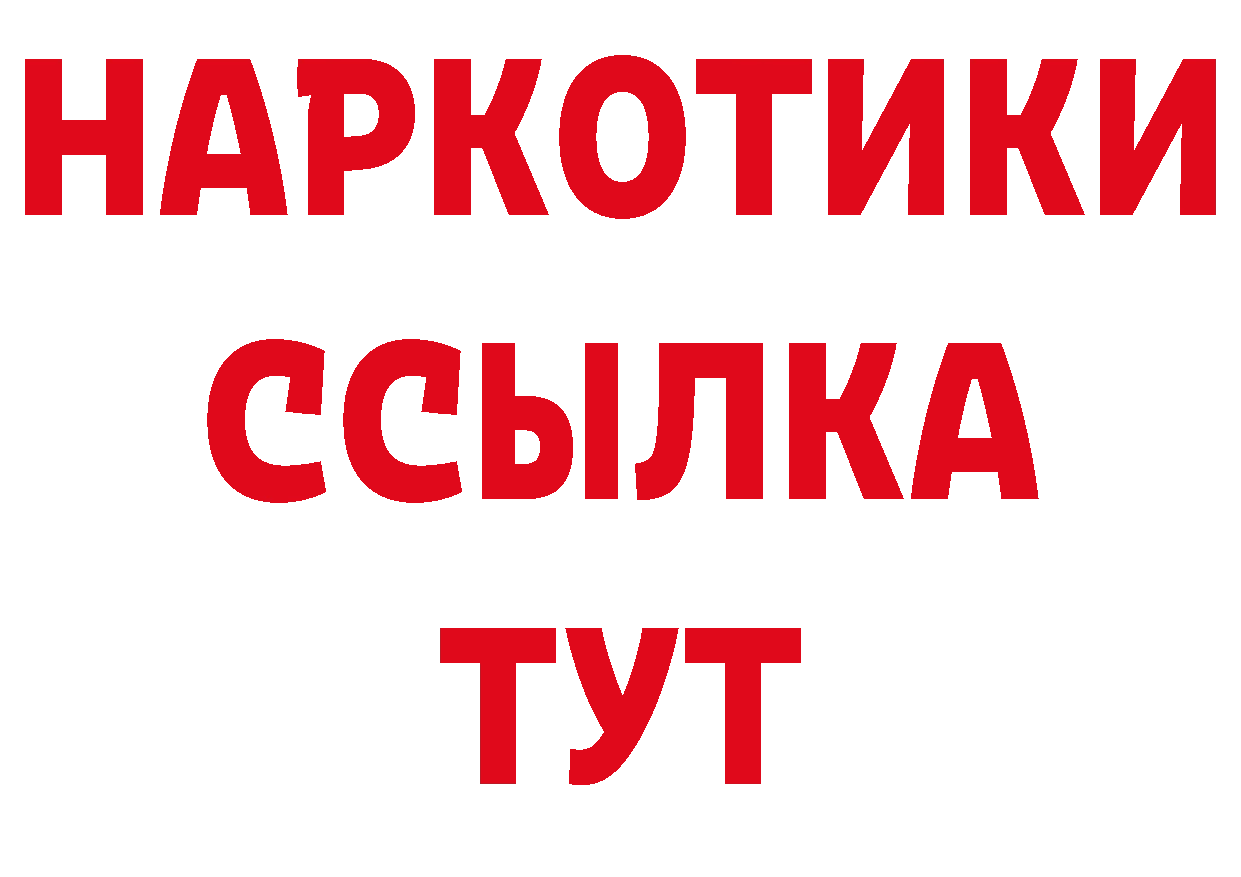 НАРКОТИКИ
ССЫЛКА
ТУТ